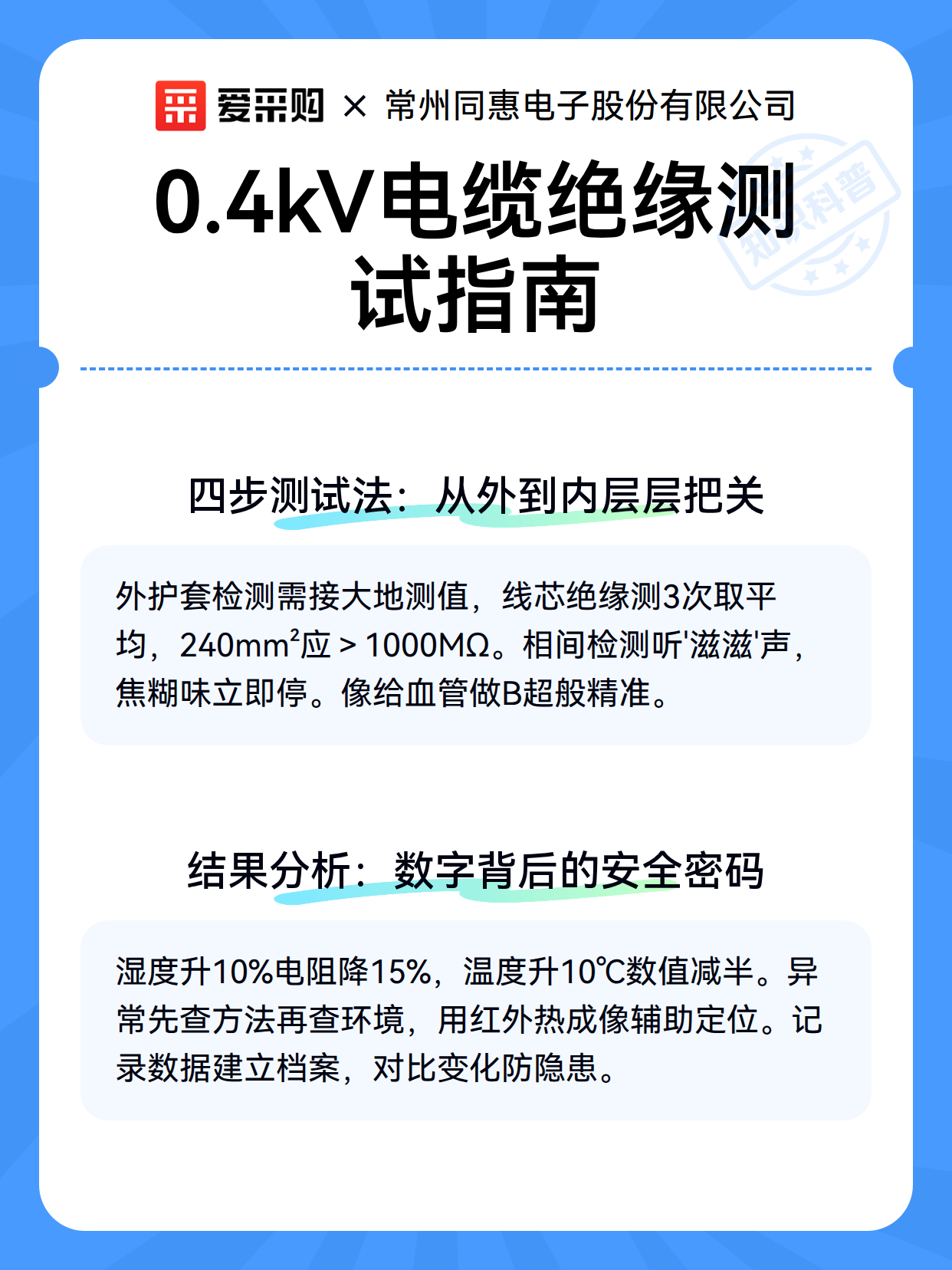 爱采购 × 常州同惠电子股份有限公司

0.4kV电缆绝缘测试指南

知识科普

四步测试法：从外到内层层把关

外护套检测需接大地测值，线芯绝缘测3次取平均，240mm²应＞1000MΩ。相间检测听'滋滋'声，焦糊味立即停。像给血管做B超般精准。

结果分析：数字背后的安全密码

湿度升10%电阻降15%，温度升10℃数值减半。异常先查方法再查环境，用红外热成像辅助定位。记录数据建立档案，对比变化防隐患。